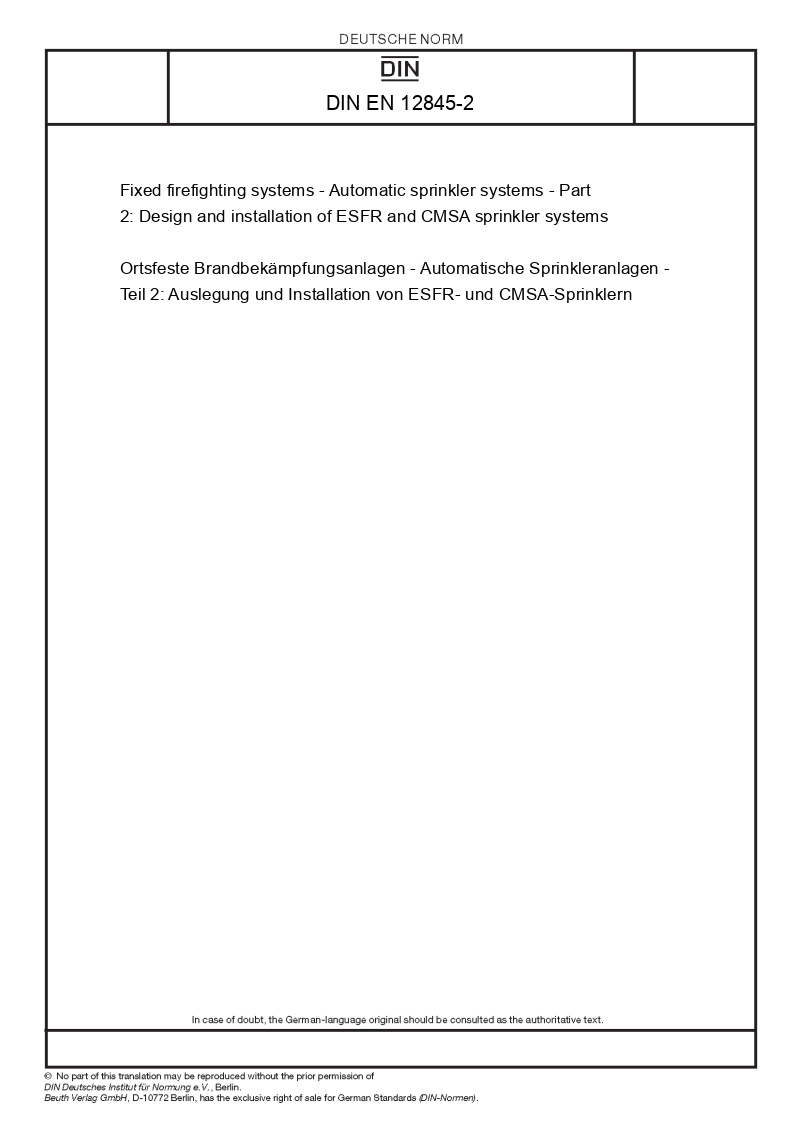 DEUTSCHE NORM

DIN

DIN EN 12845-2

Fixed firefighting systems - Automatic sprinkler systems - Part 2: Design and installation of ESFR and CMSA sprinkler systems

Ortsfeste Brandbekämpfungsanlagen - Automatische Sprinkleranlagen - Teil 2: Auslegung und Installation von ESFR- und CMSA-Sprinklern

In case of doubt, the German-language original should be consulted as the authoritative text.

© No part of this translation may be reproduced without the prior permission of DIN Deutsches Institut für Normung e.V., Berlin. Beuth Verlag GmbH, D-10772 Berlin, has the exclusive right of sale for German Standards (DIN-Normen).